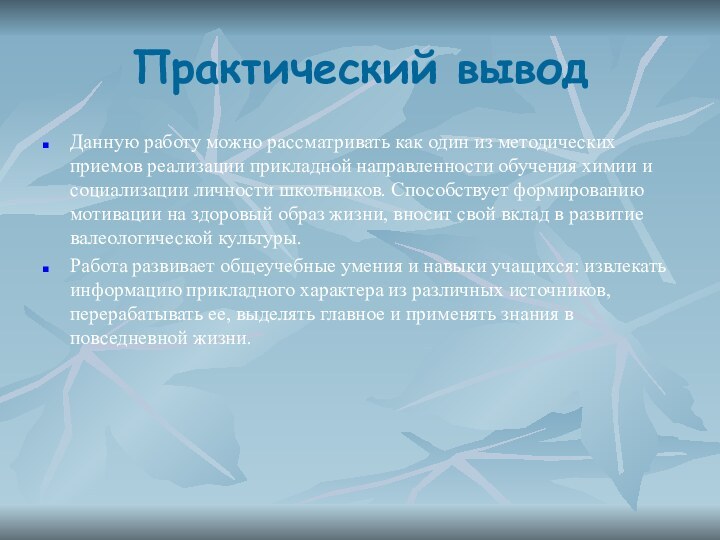 Практический вывод

Данную работу можно рассматривать как один из методических приемов реализации прикладной направленности обучения химии и социализации личности школьников. Способствует формированию мотивации на здоровый образ жизни, вносит свой вклад в развитие валеологической культуры.

Работа развивает общеучебные умения и навыки учащихся: извлекать информацию прикладного характера из различных источников, перерабатывать ее, выделять главное и применять знания в повседневной жизни.